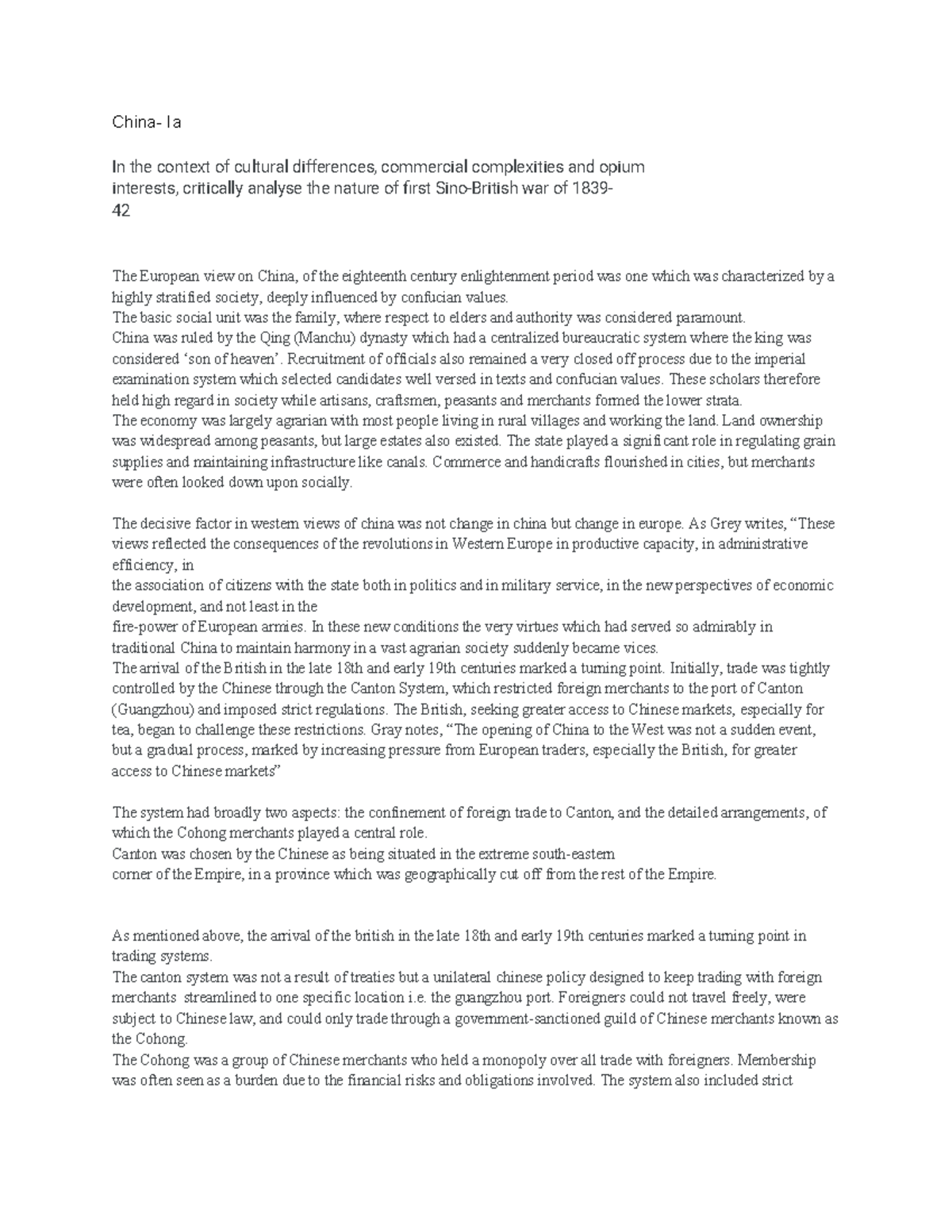 China- Ia

In the context of cultural differences, commercial complexities and opium interests, critically analyse the nature of first Sino-British war of 1839-42

The European view on China, of the eighteenth century enlightenment period was one which was characterized by a highly stratified society, deeply influenced by confucian values.
The basic social unit was the family, where respect to elders and authority was considered paramount.
China was ruled by the Qing (Manchu) dynasty which had a centralized bureaucratic system where the king was considered 'son of heaven'. Recruitment of officials also remained a very closed off process due to the imperial examination system which selected candidates well versed in texts and confucian values. These scholars therefore held high regard in society while artisans, craftsmen, peasants and merchants formed the lower strata.
The economy was largely agrarian with most people living in rural villages and working the land. Land ownership was widespread among peasants, but large estates also existed. The state played a significant role in regulating grain supplies and maintaining infrastructure like canals. Commerce and handicrafts flourished in cities, but merchants were often looked down upon socially.

The decisive factor in western views of china was not change in china but change in europe. As Grey writes, "These views reflected the consequences of the revolutions in Western Europe in productive capacity, in administrative efficiency, in
the association of citizens with the state both in politics and in military service, in the new perspectives of economic development, and not least in the
fire-power of European armies. In these new conditions the very virtues which had served so admirably in traditional China to maintain harmony in a vast agrarian society suddenly became vices.
The arrival of the British in the late 18th and early 19th centuries marked a turning point. Initially, trade was tightly controlled by the Chinese through the Canton System, which restricted foreign merchants to the port of Canton (Guangzhou) and imposed strict regulations. The British, seeking greater access to Chinese markets, especially for tea, began to challenge these restrictions. Gray notes, "The opening of China to the West was not a sudden event, but a gradual process, marked by increasing pressure from European traders, especially the British, for greater access to Chinese markets"

The system had broadly two aspects: the confinement of foreign trade to Canton, and the detailed arrangements, of which the Cohong merchants played a central role.
Canton was chosen by the Chinese as being situated in the extreme south-eastern
corner of the Empire, in a province which was geographically cut off from the rest of the Empire.

As mentioned above, the arrival of the british in the late 18th and early 19th centuries marked a turning point in trading systems.
The canton system was not a result of treaties but a unilateral chinese policy designed to keep trading with foreign merchants streamlined to one specific location i.e. the guangzhou port. Foreigners could not travel freely, were subject to Chinese law, and could only trade through a government-sanctioned guild of Chinese merchants known as the Cohong.
The Cohong was a group of Chinese merchants who held a monopoly over all trade with foreigners. Membership was often seen as a burden due to the financial risks and obligations involved. The system also included strict